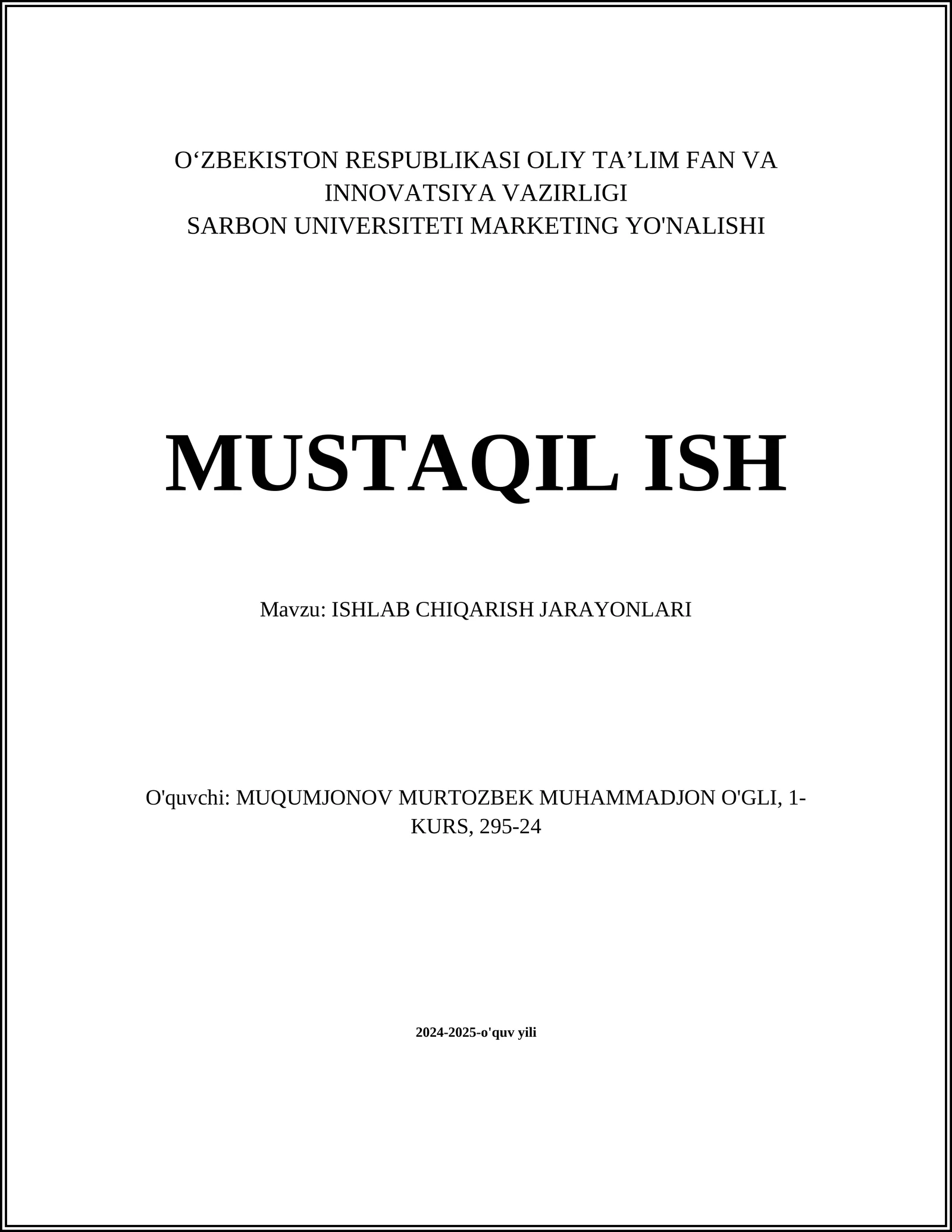 O‘ZBEKISTON RESPUBLIKASI OLIY TA’LIM FAN VA INNOVATSIYA VAZIRLIGI
SARBON UNIVERSITETI MARKETING YO'NALISHI

MUSTAQIL ISH

Mavzu: ISHLAB CHIQARISH JARAYONLARI

O'quvchi: MUQUMJONOV MURTOZBEK MUHAMMADJON O'GLI, 1-KURS, 295-24

2024-2025-o'quv yili